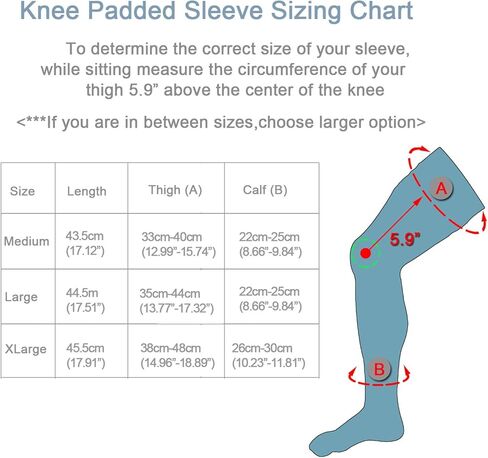 Knee Padded Sleeve Sizing Chart

To determine the correct size of your sleeve, while sitting measure the circumference of your thigh 5.9” above the center of the knee

<***If you are in between sizes,choose larger option>

| Size | Length | Thigh (A) | Calf (B) |
|---|---|---|---|
| Medium | 43.5cm (17.12”) | 33cm-40cm (12.99”-15.74”) | 22cm-25cm (8.66”-9.84”) |
| Large | 44.5m (17.51”) | 35cm-44cm (13.77”-17.32”) | 22cm-25cm (8.66”-9.84”) |
| XLarge | 45.5cm (17.91”) | 38cm-48cm (14.96”-18.89”) | 26cm-30cm (10.23”-11.81”) |

A

5.9"

B